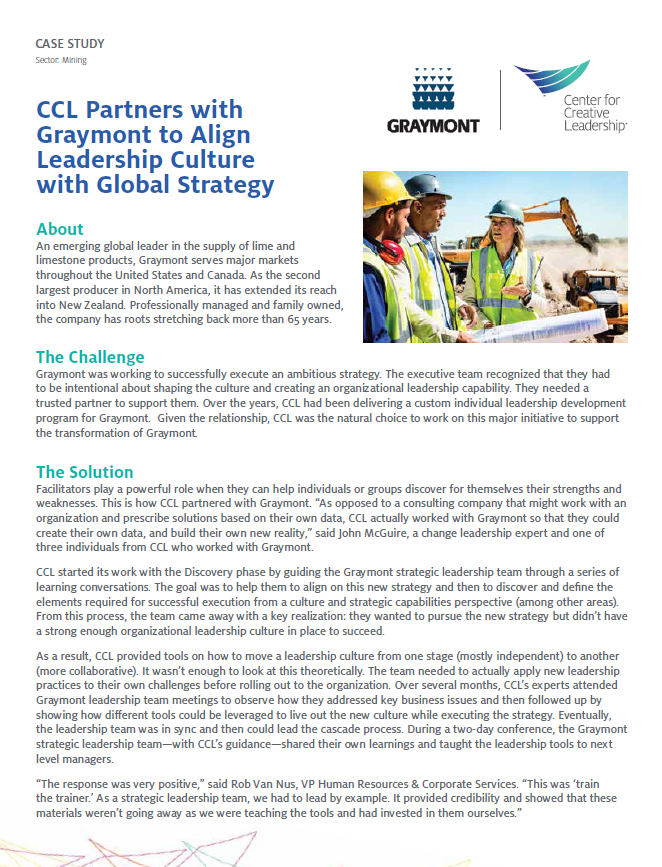 CASE STUDY
Sector: Mining

GRAYMONT

Center for Creative Leadership

CCL Partners with Graymont to Align Leadership Culture with Global Strategy

About
An emerging global leader in the supply of lime and limestone products, Graymont serves major markets throughout the United States and Canada. As the second largest producer in North America, it has extended its reach into New Zealand. Professionally managed and family owned, the company has roots stretching back more than 65 years.

The Challenge
Graymont was working to successfully execute an ambitious strategy. The executive team recognized that they had to be intentional about shaping the culture and creating an organizational leadership capability. They needed a trusted partner to support them. Over the years, CCL had been delivering a custom individual leadership development program for Graymont. Given the relationship, CCL was the natural choice to work on this major initiative to support the transformation of Graymont.

The Solution
Facilitators play a powerful role when they can help individuals or groups discover for themselves their strengths and weaknesses. This is how CCL partnered with Graymont. "As opposed to a consulting company that might work with an organization and prescribe solutions based on their own data, CCL actually worked with Graymont so that they could create their own data, and build their own new reality," said John McGuire, a change leadership expert and one of three individuals from CCL who worked with Graymont.

CCL started its work with the Discovery phase by guiding the Graymont strategic leadership team through a series of learning conversations. The goal was to help them to align on this new strategy and then to discover and define the elements required for successful execution from a culture and strategic capabilities perspective (among other areas). From this process, the team came away with a key realization: they wanted to pursue the new strategy but didn't have a strong enough organizational leadership culture in place to succeed.

As a result, CCL provided tools on how to move a leadership culture from one stage (mostly independent) to another (more collaborative). It wasn't enough to look at this theoretically. The team needed to actually apply new leadership practices to their own challenges before rolling out to the organization. Over several months, CCL's experts attended Graymont leadership team meetings to observe how they addressed key business issues and then followed up by showing how different tools could be leveraged to live out the new culture while executing the strategy. Eventually, the leadership team was in sync and then could lead the cascade process. During a two-day conference, the Graymont strategic leadership team—with CCL's guidance—shared their own learnings and taught the leadership tools to next level managers.

"The response was very positive," said Rob Van Nus, VP Human Resources & Corporate Services. "This was 'train the trainer.' As a strategic leadership team, we had to lead by example. It provided credibility and showed that these materials weren't going away as we were teaching the tools and had invested in them ourselves."